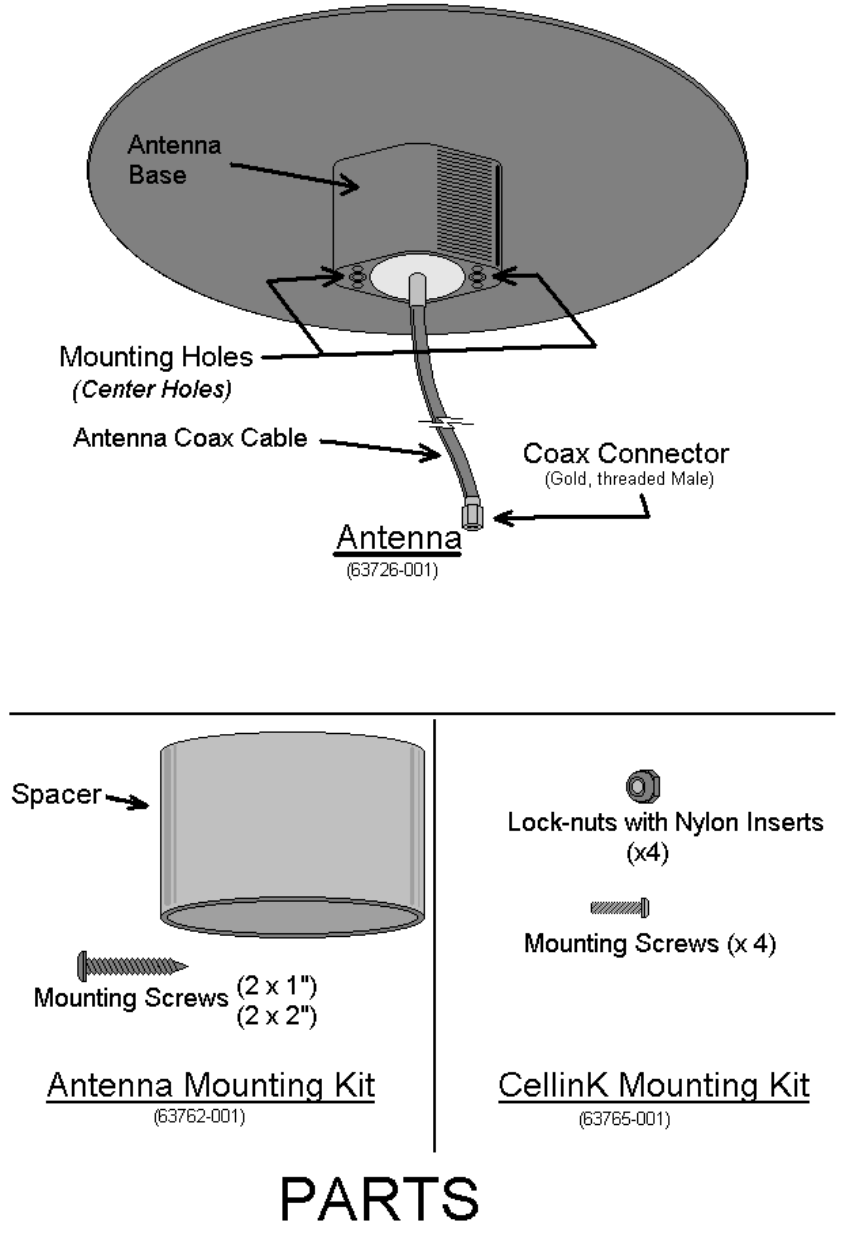 Antenna Base

Mounting Holes
(Center Holes)

Antenna Coax Cable

Coax Connector
(Gold, threaded Male)

Antenna
(63726-001)

Spacer

Mounting Screws (2 x 1")
(2 x 2")

Antenna Mounting Kit
(63762-001)

Lock-nuts with Nylon Inserts
(x4)

Mounting Screws (x 4)

CellinK Mounting Kit
(63765-001)

PARTS